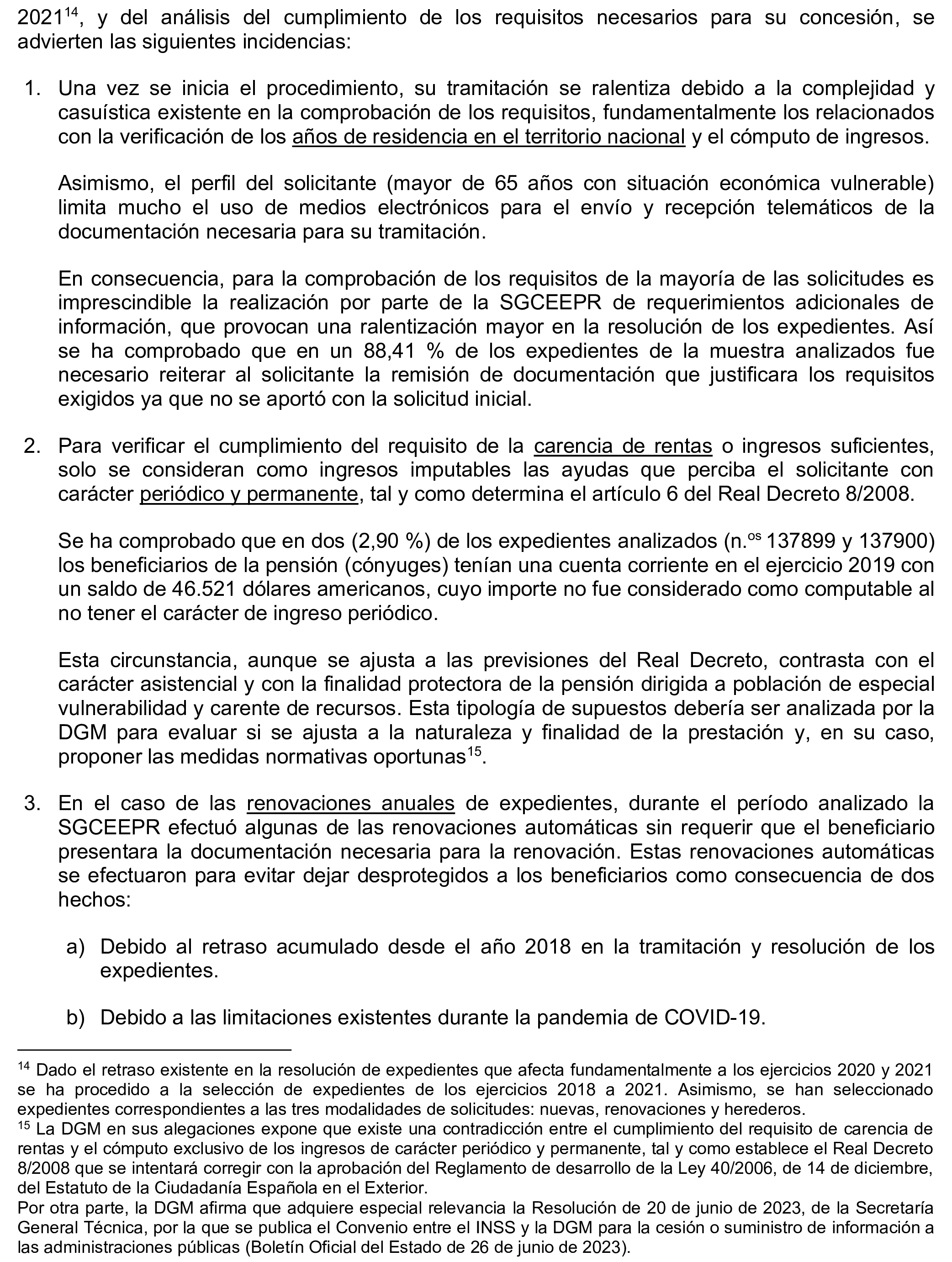 2021$^{14}$, y del análisis del cumplimiento de los requisitos necesarios para su concesión, se advierten las siguientes incidencias:

1. Una vez se inicia el procedimiento, su tramitación se ralentiza debido a la complejidad y casuística existente en la comprobación de los requisitos, fundamentalmente los relacionados con la verificación de los años de residencia en el territorio nacional y el cómputo de ingresos.

Asimismo, el perfil del solicitante (mayor de 65 años con situación económica vulnerable) limita mucho el uso de medios electrónicos para el envío y recepción telemáticos de la documentación necesaria para su tramitación.

En consecuencia, para la comprobación de los requisitos de la mayoría de las solicitudes es imprescindible la realización por parte de la SGCEEPR de requerimientos adicionales de información, que provocan una ralentización mayor en la resolución de los expedientes. Así se ha comprobado que en un 88,41 % de los expedientes de la muestra analizados fue necesario reiterar al solicitante la remisión de documentación que justificara los requisitos exigidos ya que no se aportó con la solicitud inicial.

2. Para verificar el cumplimiento del requisito de la carencia de rentas o ingresos suficientes, solo se consideran como ingresos imputables las ayudas que perciba el solicitante con carácter periódico y permanente, tal y como determina el artículo 6 del Real Decreto 8/2008.

Se ha comprobado que en dos (2,90 %) de los expedientes analizados (n.$^{os}$ 137899 y 137900) los beneficiarios de la pensión (cónyuges) tenían una cuenta corriente en el ejercicio 2019 con un saldo de 46.521 dólares americanos, cuyo importe no fue considerado como computable al no tener el carácter de ingreso periódico.

Esta circunstancia, aunque se ajusta a las previsiones del Real Decreto, contrasta con el carácter asistencial y con la finalidad protectora de la pensión dirigida a población de especial vulnerabilidad y carente de recursos. Esta tipología de supuestos debería ser analizada por la DGM para evaluar si se ajusta a la naturaleza y finalidad de la prestación y, en su caso, proponer las medidas normativas oportunas$^{15}$.

3. En el caso de las renovaciones anuales de expedientes, durante el período analizado la SGCEEPR efectuó algunas de las renovaciones automáticas sin requerir que el beneficiario presentara la documentación necesaria para la renovación. Estas renovaciones automáticas se efectuaron para evitar dejar desprotegidos a los beneficiarios como consecuencia de dos hechos:

a) Debido al retraso acumulado desde el año 2018 en la tramitación y resolución de los expedientes.

b) Debido a las limitaciones existentes durante la pandemia de COVID-19.

$^{14}$ Dado el retraso existente en la resolución de expedientes que afecta fundamentalmente a los ejercicios 2020 y 2021 se ha procedido a la selección de expedientes de los ejercicios 2018 a 2021. Asimismo, se han seleccionado expedientes correspondientes a las tres modalidades de solicitudes: nuevas, renovaciones y herederos.
$^{15}$ La DGM en sus alegaciones expone que existe una contradicción entre el cumplimiento del requisito de carencia de rentas y el cómputo exclusivo de los ingresos de carácter periódico y permanente, tal y como establece el Real Decreto 8/2008 que se intentará corregir con la aprobación del Reglamento de desarrollo de la Ley 40/2006, de 14 de diciembre, del Estatuto de la Ciudadanía Española en el Exterior.
Por otra parte, la DGM afirma que adquiere especial relevancia la Resolución de 20 de junio de 2023, de la Secretaría General Técnica, por la que se publica el Convenio entre el INSS y la DGM para la cesión o suministro de información a las administraciones públicas (Boletín Oficial del Estado de 26 de junio de 2023).